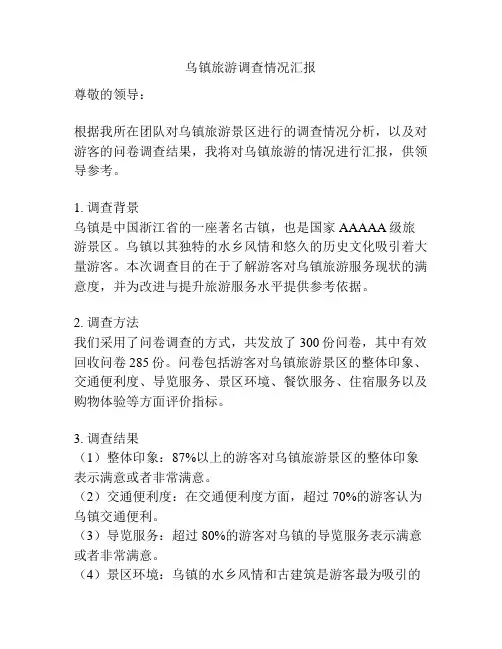 乌镇旅游调查情况汇报

尊敬的领导：

根据我所在团队对乌镇旅游景区进行的调查情况分析，以及对游客的问卷调查结果，我将对乌镇旅游的情况进行汇报，供领导参考。

1. 调查背景
乌镇是中国浙江省的一座著名古镇，也是国家 AAAAA 级旅游景区。乌镇以其独特的水乡风情和悠久的历史文化吸引着大量游客。本次调查目的在于了解游客对乌镇旅游服务现状的满意度，并为改进与提升旅游服务水平提供参考依据。

2. 调查方法
我们采用了问卷调查的方式，共发放了 300 份问卷，其中有效回收问卷 285 份。问卷包括游客对乌镇旅游景区的整体印象、交通便利度、导览服务、景区环境、餐饮服务、住宿服务以及购物体验等方面评价指标。

3. 调查结果
（1）整体印象：87%以上的游客对乌镇旅游景区的整体印象表示满意或者非常满意。
（2）交通便利度：在交通便利度方面，超过 70%的游客认为乌镇交通便利。
（3）导览服务：超过 80%的游客对乌镇的导览服务表示满意或者非常满意。
（4）景区环境：乌镇的水乡风情和古建筑是游客最为吸引的